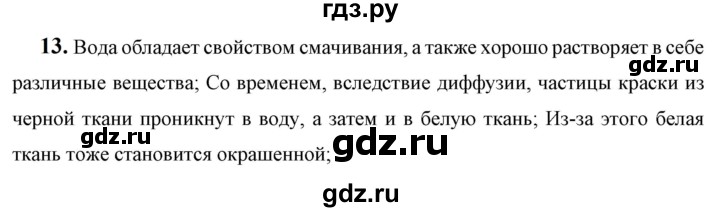 гдз.ру

**13.** Вода обладает свойством смачивания, а также хорошо растворяет в себе различные вещества; Со временем, вследствие диффузии, частицы краски из черной ткани проникнут в воду, а затем и в белую ткань; Из-за этого белая ткань тоже становится окрашенной;

gdz.ru

gdz.ru

gdz.ru

gdz.ru